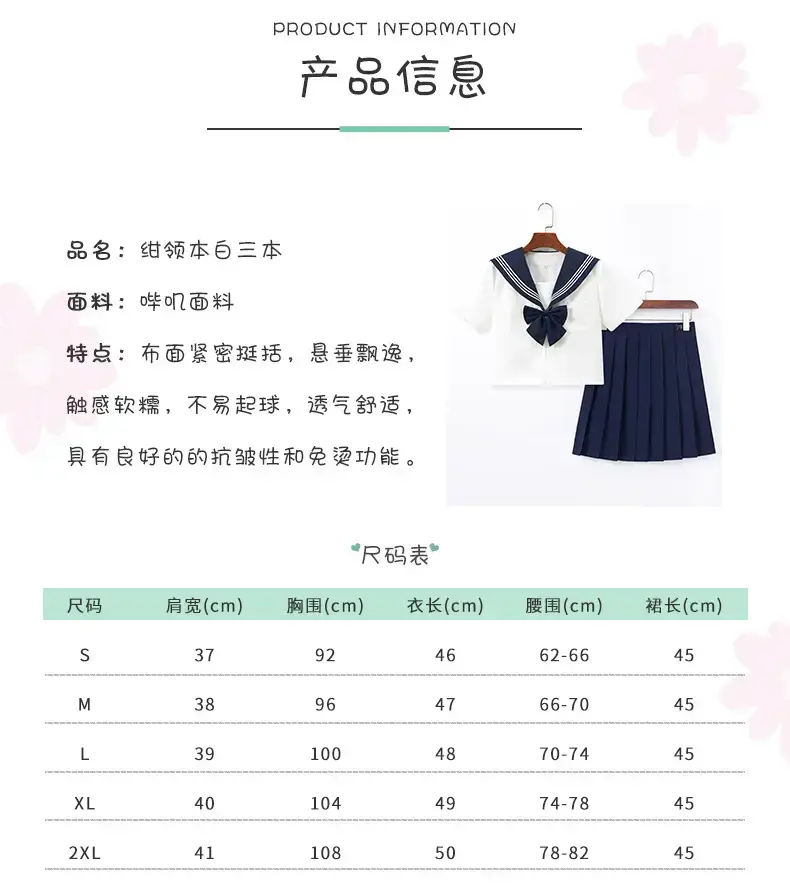 PRODUCT INFORMATION

产品信息

品名：绀领本白三本

面料：哔叽面料

特点：布面紧密挺括，悬垂飘逸，触感软糯，不易起球，透气舒适，具有良好的的抗皱性和免烫功能。

尺码表

| 尺码 | 肩宽(cm) | 胸围(cm) | 衣长(cm) | 腰围(cm) | 裙长(cm) |
|---|---|---|---|---|---|
| S | 37 | 92 | 46 | 62-66 | 45 |
| M | 38 | 96 | 47 | 66-70 | 45 |
| L | 39 | 100 | 48 | 70-74 | 45 |
| XL | 40 | 104 | 49 | 74-78 | 45 |
| 2XL | 41 | 108 | 50 | 78-82 | 45 |